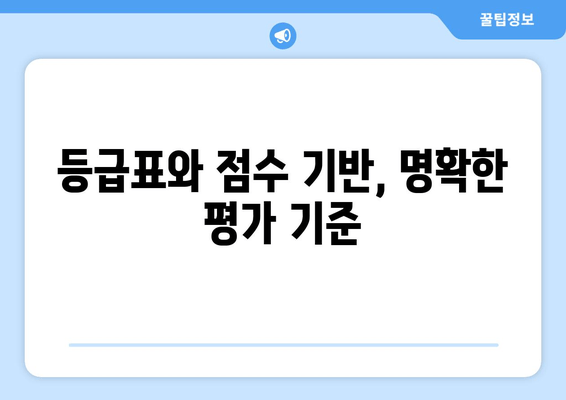 꿀팁정보

등급표와 점수 기반, 명확한 평가 기준